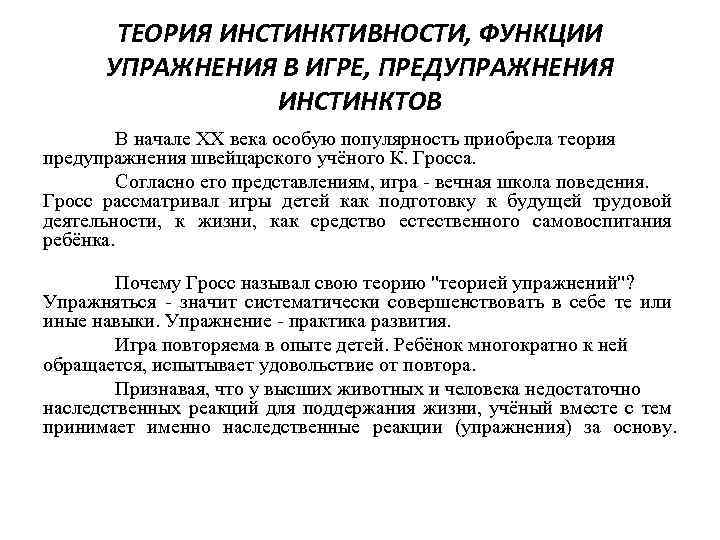 ТЕОРИЯ ИНСТИНКТИВНОСТИ, ФУНКЦИИ УПРАЖНЕНИЯ В ИГРЕ, ПРЕДУПРАЖНЕНИЯ ИНСТИНКТОВ

В начале XX века особую популярность приобрела теория предупражнения швейцарского учёного К. Гросса.

Согласно его представлениям, игра - вечная школа поведения. Гросс рассматривал игры детей как подготовку к будущей трудовой деятельности, к жизни, как средство естественного самовоспитания ребёнка.

Почему Гросс называл свою теорию "теорией упражнений"? Упражняться - значит систематически совершенствовать в себе те или иные навыки. Упражнение - практика развития.

Игра повторяема в опыте детей. Ребёнок многократно к ней обращается, испытывает удовольствие от повтора.

Признавая, что у высших животных и человека недостаточно наследственных реакций для поддержания жизни, учёный вместе с тем принимает именно наследственные реакции (упражнения) за основу.